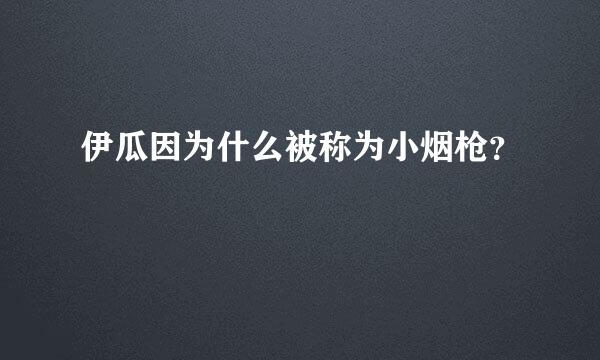 伊瓜因为什么被称为小烟枪?